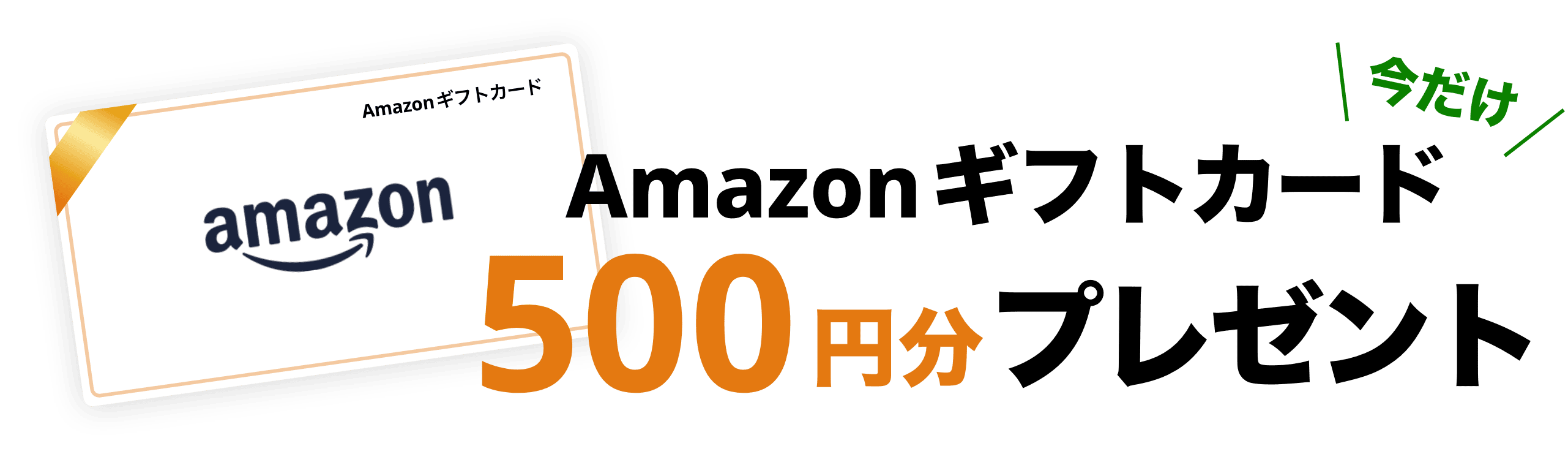 Amazonギフトカード

amazon

今だけ

Amazonギフトカード

500円分プレゼント